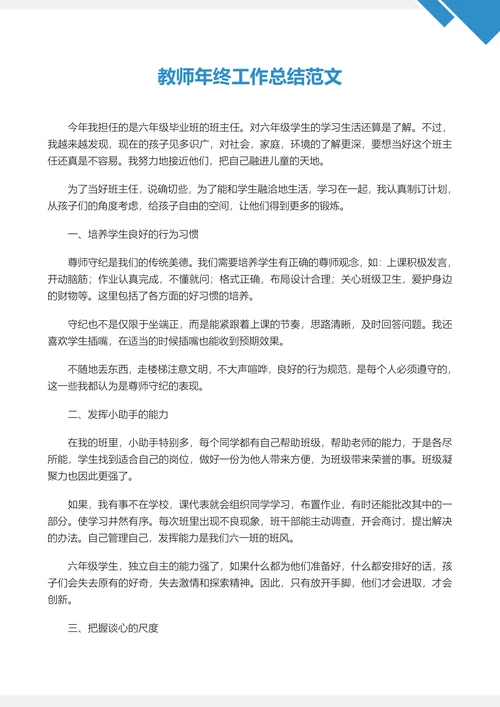 教师年终工作总结范文

今年我担任的是六年级毕业班的班主任。对六年级学生的学习生活还算是了解。不过，我越来越发现，现在的孩子见多识广，对社会，家庭，环境的了解更深，要想当好这个班主任还真是不容易。我努力地接近他们，把自己融进儿童的天地。

为了当好班主任，说确切些，为了能和学生融洽地生活，学习在一起，我认真制订计划，从孩子们的角度考虑，给孩子自由的空间，让他们得到更多的锻炼。

一、培养学生良好的行为习惯

尊师守纪是我们的传统美德。我们需要培养学生有正确的尊师观念，如：上课积极发言，开动脑筋；作业认真完成，不懂就问；格式正确，布局设计合理；关心班级卫生，爱护身边的财物等。这里包括了各方面的好习惯的培养。

守纪也不是仅限于坐端正，而是能紧跟着上课的节奏，思路清晰，及时回答问题。我还喜欢学生插嘴，在适当的时候插嘴也能收到预期效果。

不随地丢东西，走楼梯注意文明，不大声喧哗，良好的行为规范，是每个人必须遵守的，这一些我都认为是尊师守纪的表现。

二、发挥小助手的能力

在我的班里，小助手特别多，每个同学都有自己帮助班级，帮助老师的能力，于是各尽所能，学生找到适合自己的岗位，做好一份为他人带来方便，为班级带来荣誉的事。班级凝聚力也因此更强了。

如果，我有事不在学校，课代表就会组织同学学习，布置作业，有时还能批改其中的一部分。使学习井然有序。每次班里出现不良现象，班干部能主动调查，开会商讨，提出解决的办法。自己管理自己，发挥能力是我们六一班的班风。

六年级学生，独立自主的能力强了，如果什么都为他们准备好，什么都安排好的话，孩子们会失去原有的好奇，失去激情和探索精神。因此，只有放开手脚，他们才会进取，才会创新。

三、把握谈心的尺度